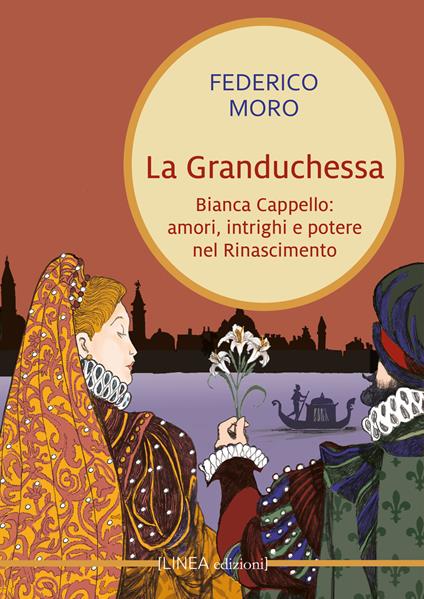 FEDERICO
MORO

La Granduchessa

Bianca Cappello:
amori, intrighi e potere
nel Rinascimento

[LINEA edizioni]